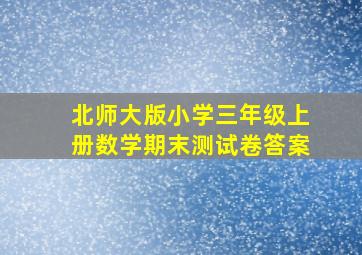 北师大版小学三年级上册数学期末测试卷答案